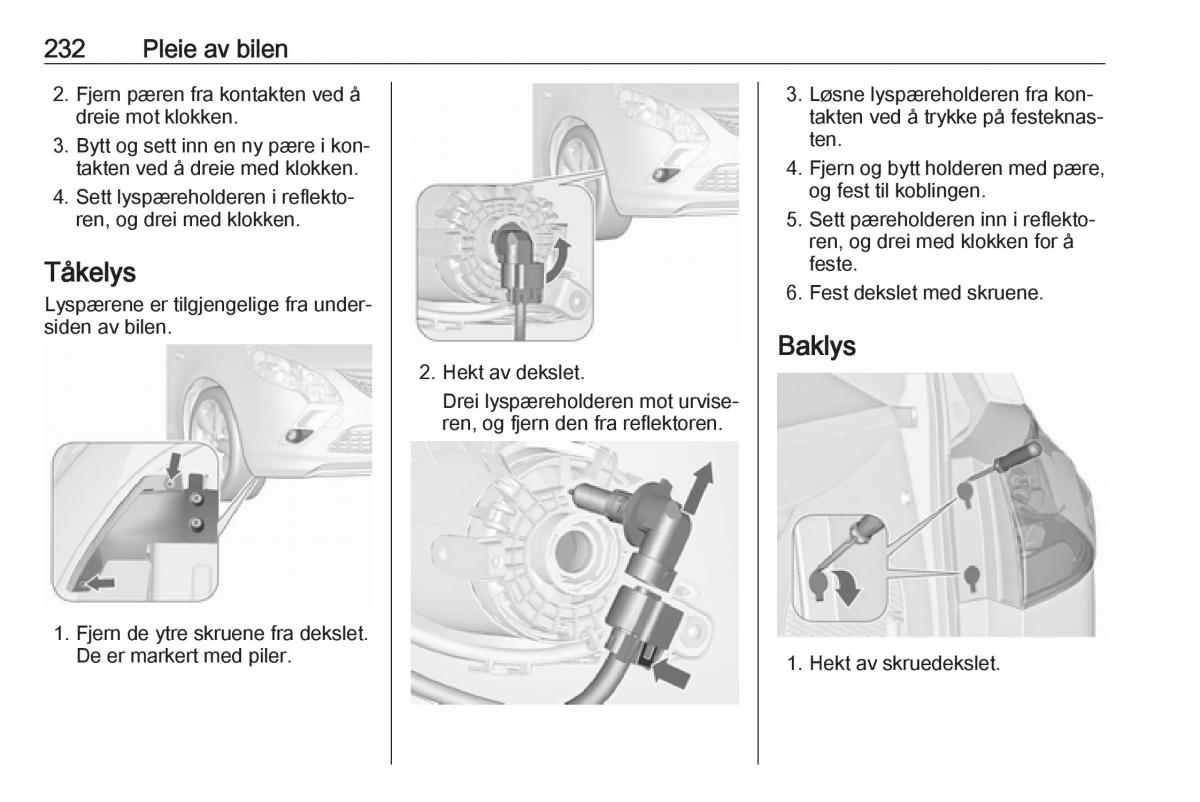 232 Pleie av bilen

2. Fjern pæren fra kontakten ved å dreie mot klokken.
3. Bytt og sett inn en ny pære i kontakten ved å dreie med klokken.
4. Sett lyspæreholderen i reflektoren, og drei med klokken.

Tåkelys

Lyspærene er tilgjengelige fra undersiden av bilen.

1. Fjern de ytre skruene fra dekslet. De er markert med piler.

2. Hekt av dekslet.
Drei lyspæreholderen mot urviseren, og fjern den fra reflektoren.

3. Løsne lyspæreholderen fra kontakten ved å trykke på festeknasten.
4. Fjern og bytt holderen med pære, og fest til koblingen.
5. Sett pæreholderen inn i reflektoren, og drei med klokken for å feste.
6. Fest dekslet med skruene.

Baklys

1. Hekt av skruedekslet.